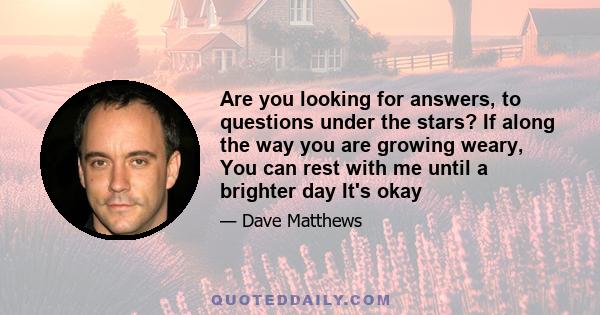 Are you looking for answers, to questions under the stars? If along the way you are growing weary, You can rest with me until a brighter day It's okay

— Dave Matthews

QUOTEDDAILY.COM